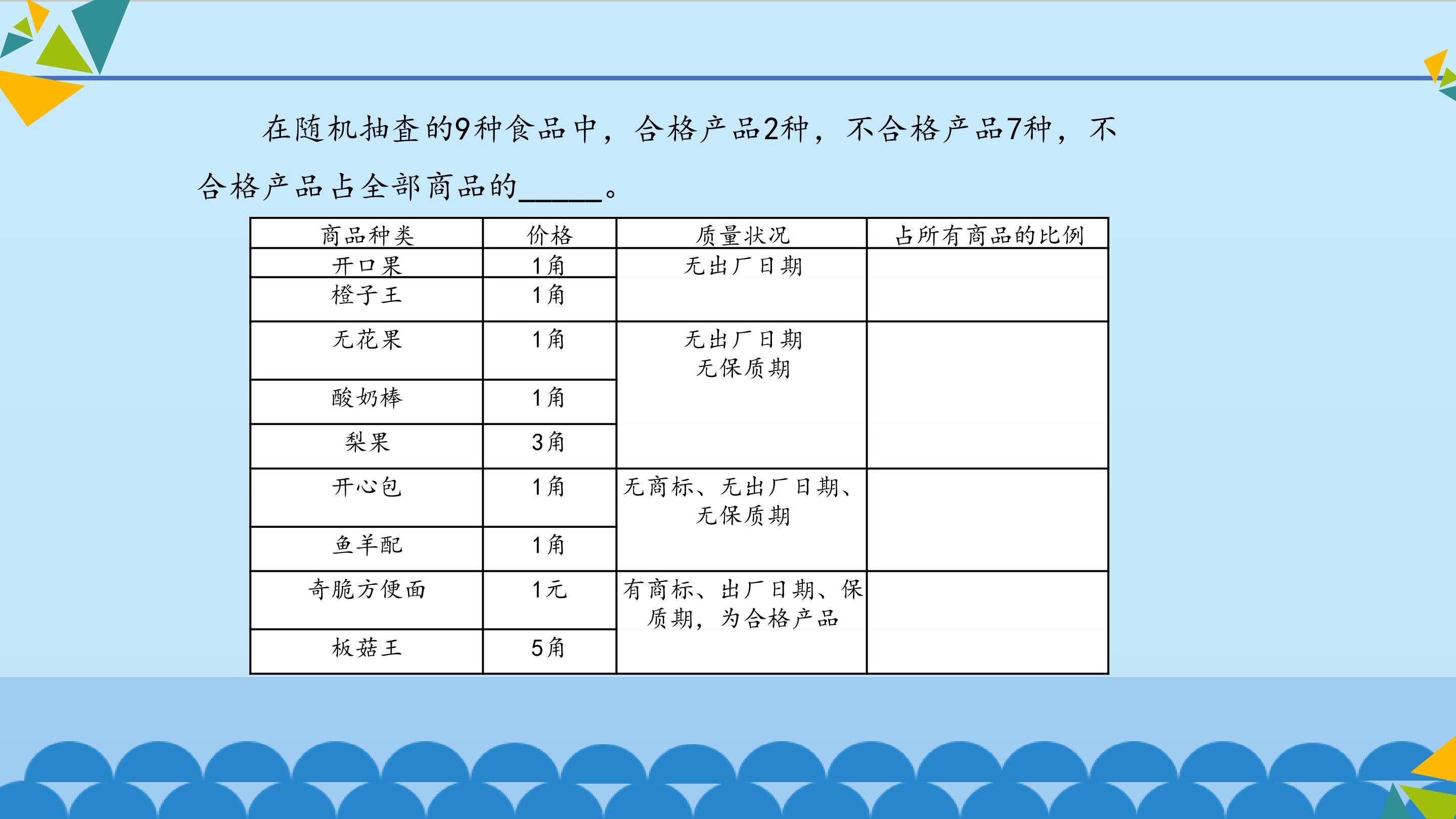 在随机抽查的9种食品中，合格产品2种，不合格产品7种，不合格产品占全部商品的____。

| 商品种类 | 价格 | 质量状况 | 占所有商品的比例 |
|---|---|---|---|
| 开口果 | 1角 | 无出厂日期 | |
| 橙子王 | 1角 | | |
| 无花果 | 1角 | 无出厂日期 无保质期 | |
| 酸奶棒 | 1角 | | |
| 梨果 | 3角 | | |
| 开心包 | 1角 | 无商标、无出厂日期、无保质期 | |
| 鱼羊配 | 1角 | | |
| 奇脆方便面 | 1元 | 有商标、出厂日期、保质期，为合格产品 | |
| 板菇王 | 5角 | | |